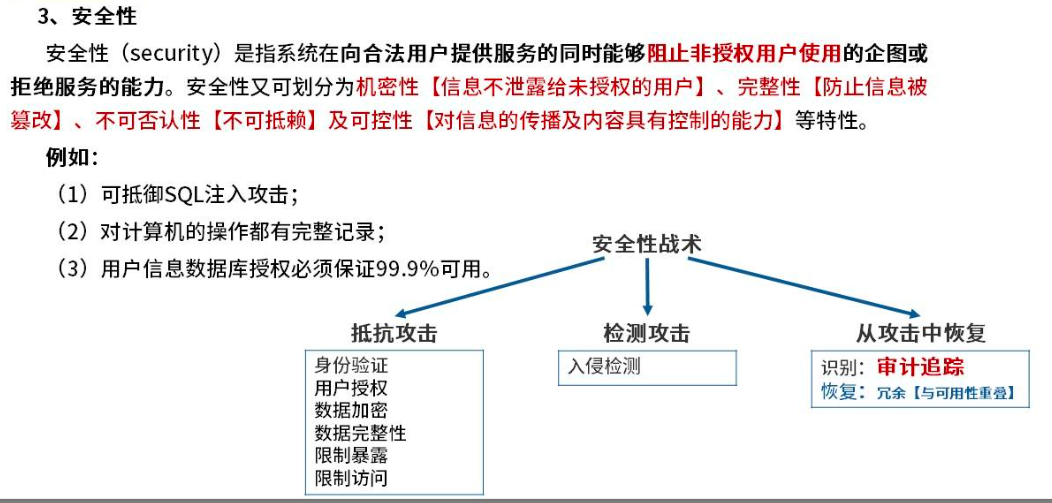 3、安全性

安全性（security）是指系统在向合法用户提供服务的同时能够阻止非授权用户使用的企图或拒绝服务的能力。安全性又可划分为机密性【信息不泄露给未授权的用户】、完整性【防止信息被篡改】、不可否认性【不可抵赖】及可控性【对信息的传播及内容具有控制的能力】等特性。

例如：

（1）可抵御SQL注入攻击；

（2）对计算机的操作都有完整记录；

（3）用户信息数据库授权必须保证99.9%可用。

安全性战术

抵抗攻击

身份验证
用户授权
数据加密
数据完整性
限制暴露
限制访问

检测攻击

入侵检测

从攻击中恢复

识别：审计追踪
恢复：冗余【与可用性重叠】